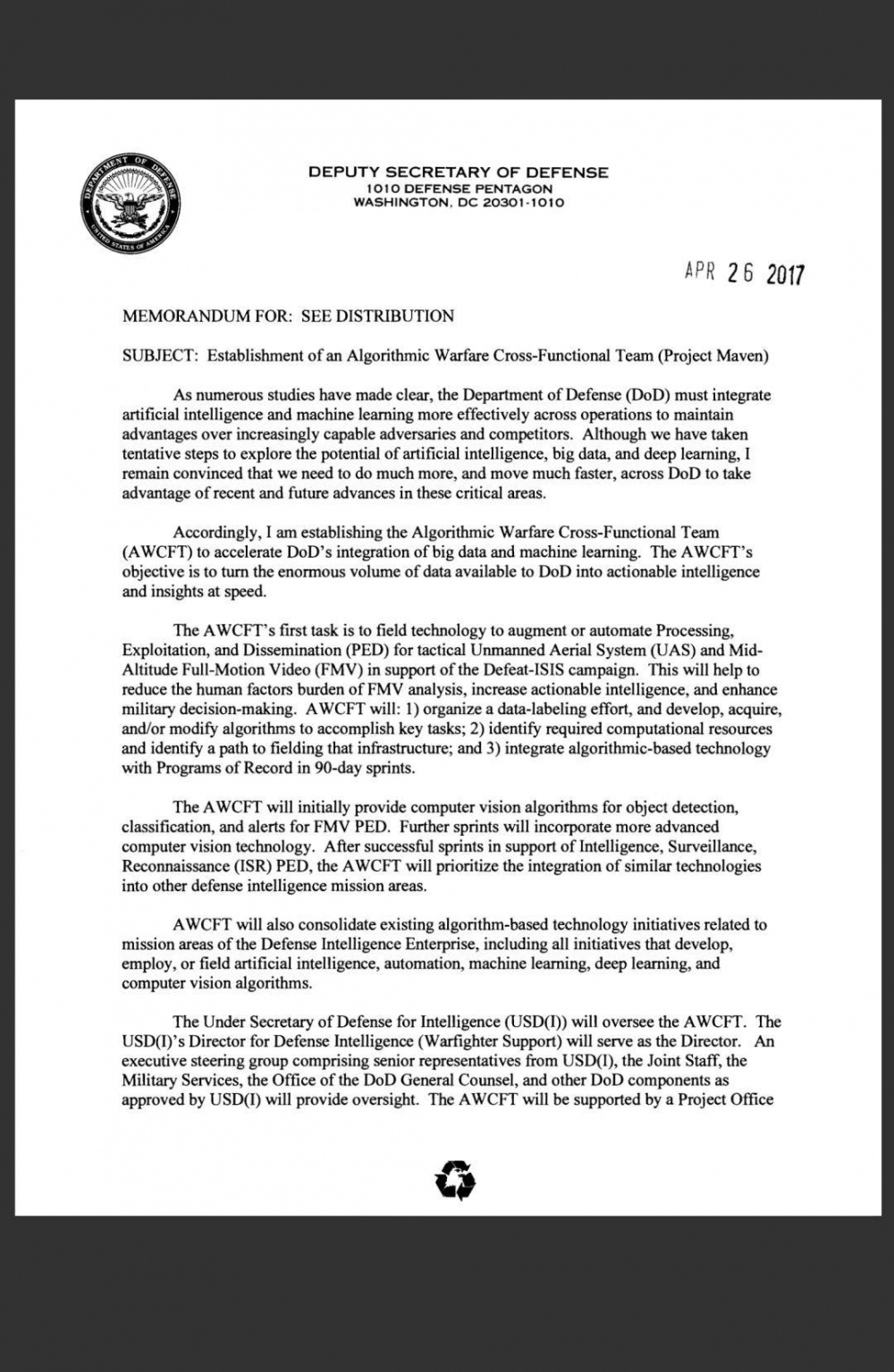 DEPUTY SECRETARY OF DEFENSE
1010 DEFENSE PENTAGON
WASHINGTON, DC 20301-1010

APR 26 2017

MEMORANDUM FOR: SEE DISTRIBUTION

SUBJECT: Establishment of an Algorithmic Warfare Cross-Functional Team (Project Maven)

As numerous studies have made clear, the Department of Defense (DoD) must integrate artificial intelligence and machine learning more effectively across operations to maintain advantages over increasingly capable adversaries and competitors. Although we have taken tentative steps to explore the potential of artificial intelligence, big data, and deep learning, I remain convinced that we need to do much more, and move much faster, across DoD to take advantage of recent and future advances in these critical areas.

Accordingly, I am establishing the Algorithmic Warfare Cross-Functional Team (AWCFT) to accelerate DoD's integration of big data and machine learning. The AWCFT's objective is to turn the enormous volume of data available to DoD into actionable intelligence and insights at speed.

The AWCFT's first task is to field technology to augment or automate Processing, Exploitation, and Dissemination (PED) for tactical Unmanned Aerial System (UAS) and Mid-Altitude Full-Motion Video (FMV) in support of the Defeat-ISIS campaign. This will help to reduce the human factors burden of FMV analysis, increase actionable intelligence, and enhance military decision-making. AWCFT will: 1) organize a data-labeling effort, and develop, acquire, and/or modify algorithms to accomplish key tasks; 2) identify required computational resources and identify a path to fielding that infrastructure; and 3) integrate algorithmic-based technology with Programs of Record in 90-day sprints.

The AWCFT will initially provide computer vision algorithms for object detection, classification, and alerts for FMV PED. Further sprints will incorporate more advanced computer vision technology. After successful sprints in support of Intelligence, Surveillance, Reconnaissance (ISR) PED, the AWCFT will prioritize the integration of similar technologies into other defense intelligence mission areas.

AWCFT will also consolidate existing algorithm-based technology initiatives related to mission areas of the Defense Intelligence Enterprise, including all initiatives that develop, employ, or field artificial intelligence, automation, machine learning, deep learning, and computer vision algorithms.

The Under Secretary of Defense for Intelligence (USD(I)) will oversee the AWCFT. The USD(I)'s Director for Defense Intelligence (Warfighter Support) will serve as the Director. An executive steering group comprising senior representatives from USD(I), the Joint Staff, the Military Services, the Office of the DoD General Counsel, and other DoD components as approved by USD(I) will provide oversight. The AWCFT will be supported by a Project Office